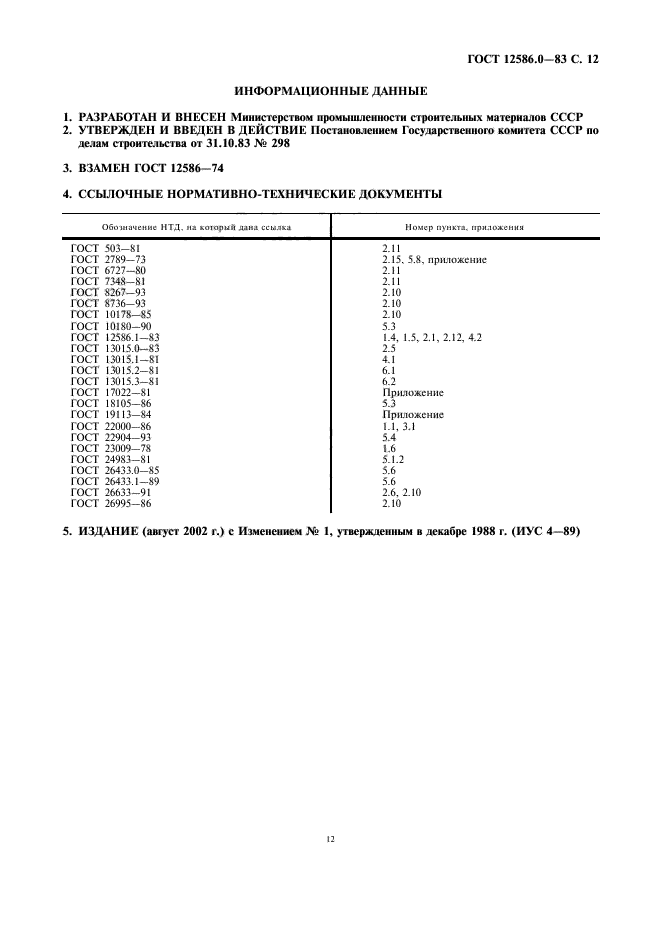 ГОСТ 12586.0—83 С. 12

ИНФОРМАЦИОННЫЕ ДАННЫЕ

1. РАЗРАБОТАН И ВНЕСЕН Министерством промышленности строительных материалов СССР
2. УТВЕРЖДЕН И ВВЕДЕН В ДЕЙСТВИЕ Постановлением Государственного комитета СССР по делам строительства от 31.10.83 № 298

3. ВЗАМЕН ГОСТ 12586—74

4. ССЫЛОЧНЫЕ НОРМАТИВНО-ТЕХНИЧЕСКИЕ ДОКУМЕНТЫ

| Обозначение НТД, на который дана ссылка | Номер пункта, приложения |
|---|---|
| ГОСТ 503—81 | 2.11 |
| ГОСТ 2789—73 | 2.15, 5.8, приложение |
| ГОСТ 6727—80 | 2.11 |
| ГОСТ 7348—81 | 2.11 |
| ГОСТ 8267—93 | 2.10 |
| ГОСТ 8736—93 | 2.10 |
| ГОСТ 10178—85 | 2.10 |
| ГОСТ 10180—90 | 5.3 |
| ГОСТ 12586.1—83 | 1.4, 1.5, 2.1, 2.12, 4.2 |
| ГОСТ 13015.0—83 | 2.5 |
| ГОСТ 13015.1—81 | 4.1 |
| ГОСТ 13015.2—81 | 6.1 |
| ГОСТ 13015.3—81 | 6.2 |
| ГОСТ 17022—81 | Приложение |
| ГОСТ 18105—86 | 5.3 |
| ГОСТ 19113—84 | Приложение |
| ГОСТ 22000—86 | 1.1, 3.1 |
| ГОСТ 22904—93 | 5.4 |
| ГОСТ 23009—78 | 1.6 |
| ГОСТ 24983—81 | 5.1.2 |
| ГОСТ 26433.0—85 | 5.6 |
| ГОСТ 26433.1—89 | 5.6 |
| ГОСТ 26633—91 | 2.6, 2.10 |
| ГОСТ 26995—86 | 2.10 |

5. ИЗДАНИЕ (август 2002 г.) с Изменением № 1, утвержденным в декабре 1988 г. (ИУС 4—89)

12